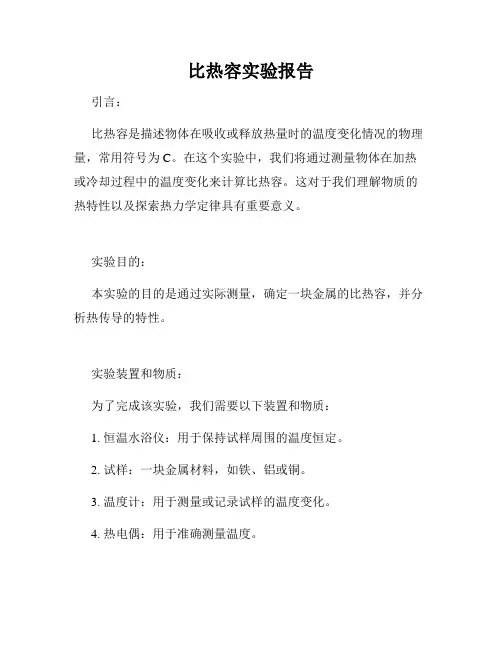 比热容实验报告

引言：

比热容是描述物体在吸收或释放热量时的温度变化情况的物理量，常用符号为C。在这个实验中，我们将通过测量物体在加热或冷却过程中的温度变化来计算比热容。这对于我们理解物质的热特性以及探索热力学定律具有重要意义。

实验目的：

本实验的目的是通过实际测量，确定一块金属的比热容，并分析热传导的特性。

实验装置和物质：

为了完成该实验，我们需要以下装置和物质：

1. 恒温水浴仪：用于保持试样周围的温度恒定。

2. 试样：一块金属材料，如铁、铝或铜。

3. 温度计：用于测量或记录试样的温度变化。

4. 热电偶：用于准确测量温度。